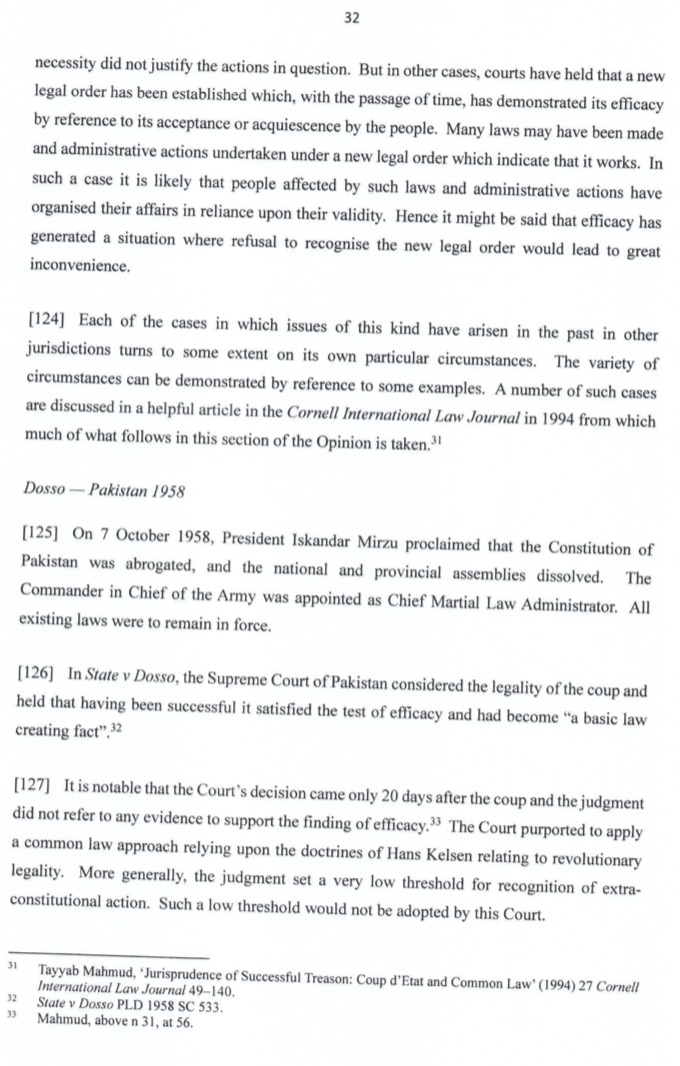 32

necessity did not justify the actions in question. But in other cases, courts have held that a new legal order has been established which, with the passage of time, has demonstrated its efficacy by reference to its acceptance or acquiescence by the people. Many laws may have been made and administrative actions undertaken under a new legal order which indicate that it works. In such a case it is likely that people affected by such laws and administrative actions have organised their affairs in reliance upon their validity. Hence it might be said that efficacy has generated a situation where refusal to recognise the new legal order would lead to great inconvenience.

[124] Each of the cases in which issues of this kind have arisen in the past in other jurisdictions turns to some extent on its own particular circumstances. The variety of circumstances can be demonstrated by reference to some examples. A number of such cases are discussed in a helpful article in the Cornell International Law Journal in 1994 from which much of what follows in this section of the Opinion is taken.$^{31}$

Dosso — Pakistan 1958

[125] On 7 October 1958, President Iskandar Mirzu proclaimed that the Constitution of Pakistan was abrogated, and the national and provincial assemblies dissolved. The Commander in Chief of the Army was appointed as Chief Martial Law Administrator. All existing laws were to remain in force.

[126] In State v Dosso, the Supreme Court of Pakistan considered the legality of the coup and held that having been successful it satisfied the test of efficacy and had become "a basic law creating fact".$^{32}$

[127] It is notable that the Court's decision came only 20 days after the coup and the judgment did not refer to any evidence to support the finding of efficacy.$^{33}$ The Court purported to apply a common law approach relying upon the doctrines of Hans Kelsen relating to revolutionary legality. More generally, the judgment set a very low threshold for recognition of extra-constitutional action. Such a low threshold would not be adopted by this Court.

$^{31}$ Tayyab Mahmud, 'Jurisprudence of Successful Treason: Coup d'Etat and Common Law' (1994) 27 Cornell International Law Journal 49–140.
$^{32}$ State v Dosso PLD 1958 SC 533.
$^{33}$ Mahmud, above n 31, at 56.